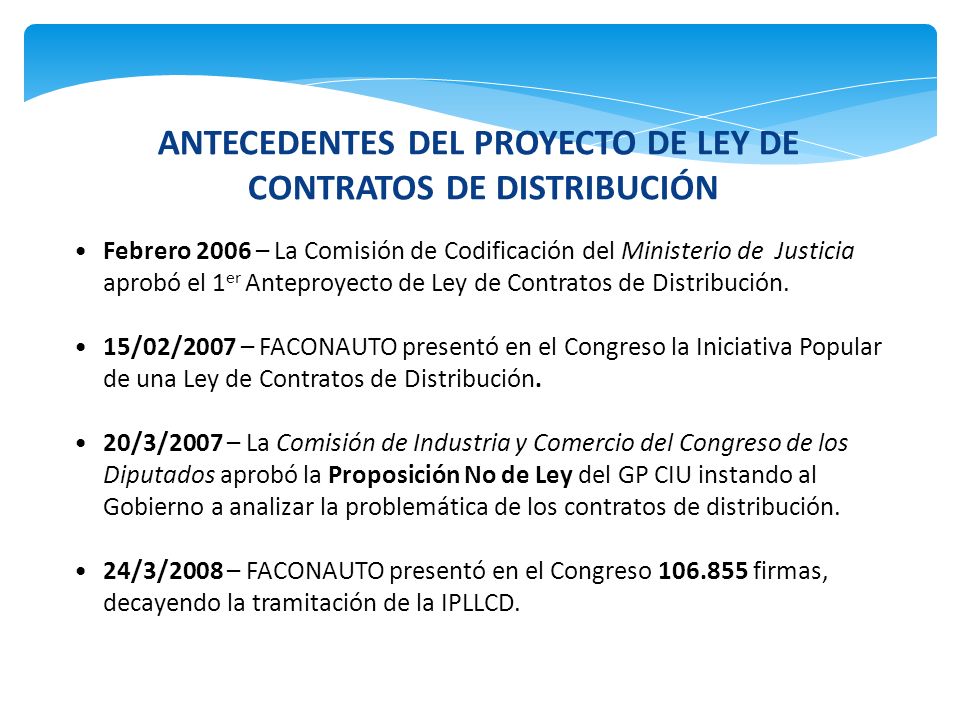 ANTECEDENTES DEL PROYECTO DE LEY DE CONTRATOS DE DISTRIBUCIÓN

• Febrero 2006 – La Comisión de Codificación del Ministerio de Justicia aprobó el 1$^{er}$ Anteproyecto de Ley de Contratos de Distribución.

• 15/02/2007 – FACONAUTO presentó en el Congreso la Iniciativa Popular de una Ley de Contratos de Distribución.

• 20/3/2007 – La Comisión de Industria y Comercio del Congreso de los Diputados aprobó la Proposición No de Ley del GP CIU instando al Gobierno a analizar la problemática de los contratos de distribución.

• 24/3/2008 – FACONAUTO presentó en el Congreso 106.855 firmas, decayendo la tramitación de la IPLLCD.